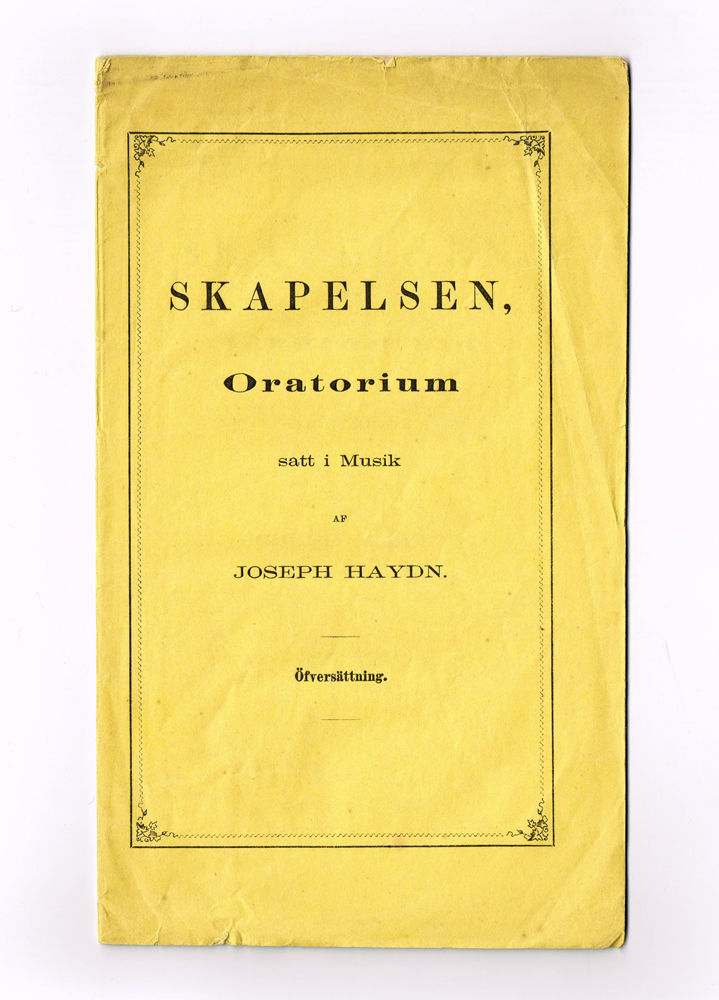 SKAPELSEN,

Oratorium

satt i Musik

AF

JOSEPH HAYDN.

Öfversättning.